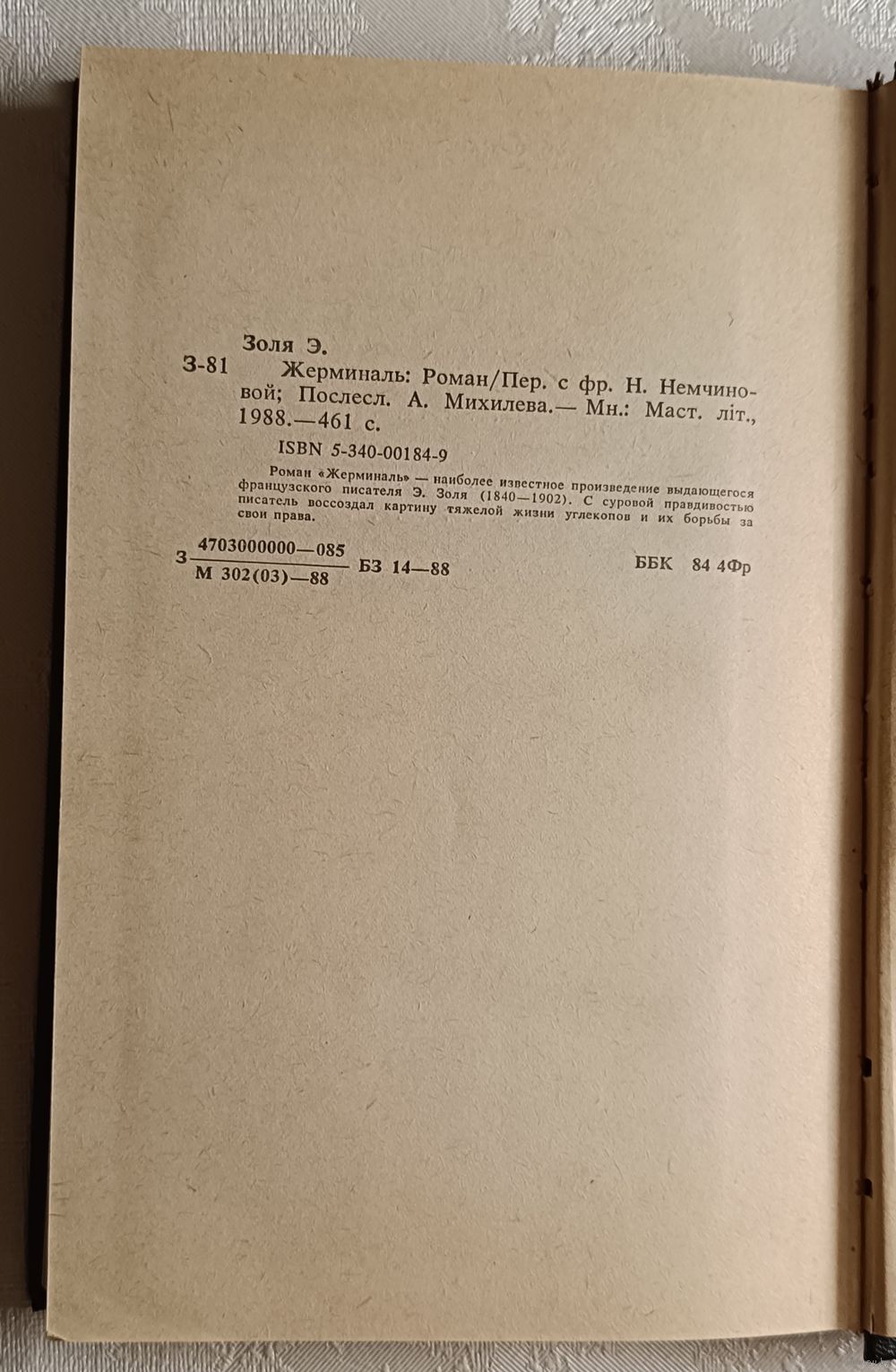 Золя Э.

З-81 Жерминаль: Роман/Пер. с фр. Н. Немчиновой; Послесл. А. Михилева.— Мн.: Маст. літ., 1988.—461 с.

ISBN 5-340-00184-9

Роман «Жерминаль» — наиболее известное произведение выдающегося французского писателя Э. Золя (1840—1902). С суровой правдивостью писатель воссоздал картину тяжелой жизни углекопов и их борьбы за свои права.

З $\frac{4703000000—085}{М 302(03)—88}$ БЗ 14—88 ББК 84 4Фр